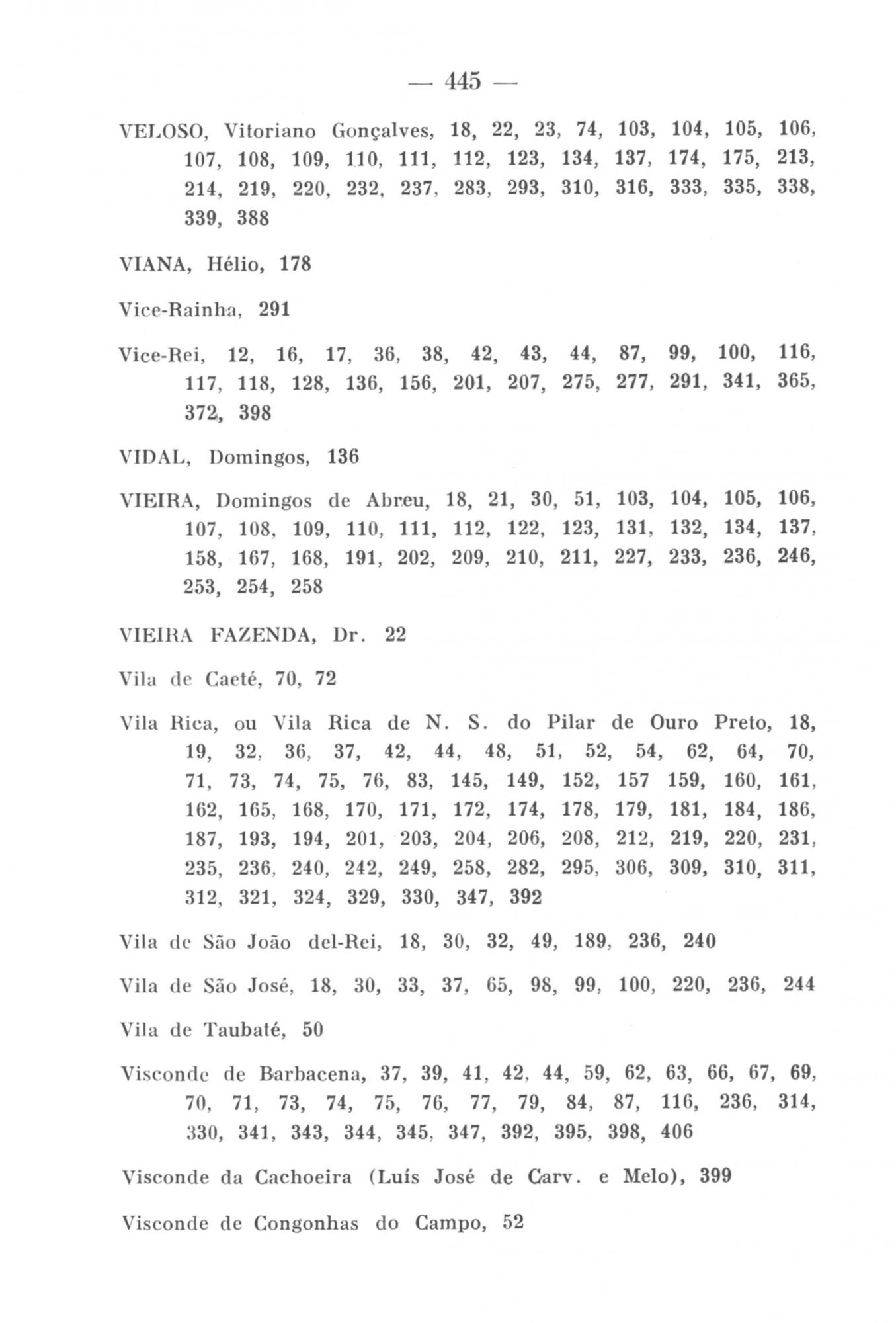 — 445 —

VELOSO, Vitoriano Gonçalves, 18, 22, 23, 74, 103, 104, 105, 106, 107, 108, 109, 110, 111, 112, 123, 134, 137, 174, 175, 213, 214, 219, 220, 232, 237, 283, 293, 310, 316, 333, 335, 338, 339, 388

VIANA, Hélio, 178

Vice-Rainha, 291

Vice-Rei, 12, 16, 17, 36, 38, 42, 43, 44, 87, 99, 100, 116, 117, 118, 128, 136, 156, 201, 207, 275, 277, 291, 341, 365, 372, 398

VIDAL, Domingos, 136

VIEIRA, Domingos de Abreu, 18, 21, 30, 51, 103, 104, 105, 106, 107, 108, 109, 110, 111, 112, 122, 123, 131, 132, 134, 137, 158, 167, 168, 191, 202, 209, 210, 211, 227, 233, 236, 246, 253, 254, 258

VIEIRA FAZENDA, Dr. 22

Vila de Caeté, 70, 72

Vila Rica, ou Vila Rica de N. S. do Pilar de Ouro Preto, 18, 19, 32, 36, 37, 42, 44, 48, 51, 52, 54, 62, 64, 70, 71, 73, 74, 75, 76, 83, 145, 149, 152, 157 159, 160, 161, 162, 165, 168, 170, 171, 172, 174, 178, 179, 181, 184, 186, 187, 193, 194, 201, 203, 204, 206, 208, 212, 219, 220, 231, 235, 236, 240, 242, 249, 258, 282, 295, 306, 309, 310, 311, 312, 321, 324, 329, 330, 347, 392

Vila de São João del-Rei, 18, 30, 32, 49, 189, 236, 240

Vila de São José, 18, 30, 33, 37, 65, 98, 99, 100, 220, 236, 244

Vila de Taubaté, 50

Visconde de Barbacena, 37, 39, 41, 42, 44, 59, 62, 63, 66, 67, 69, 70, 71, 73, 74, 75, 76, 77, 79, 84, 87, 116, 236, 314, 330, 341, 343, 344, 345, 347, 392, 395, 398, 406

Visconde da Cachoeira (Luís José de Carv. e Melo), 399

Visconde de Congonhas do Campo, 52